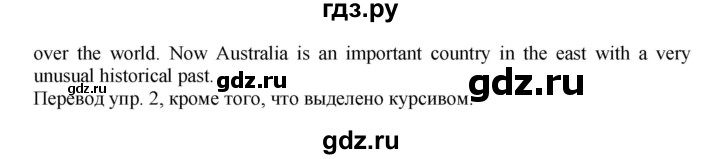 гдз.ру

over the world. Now Australia is an important country in the east with a very unusual historical past.

gdz.ru

gdz.ru

gdz.ru

Перевод упр. 2, кроме того, что выделено курсивом.

gdz.ru